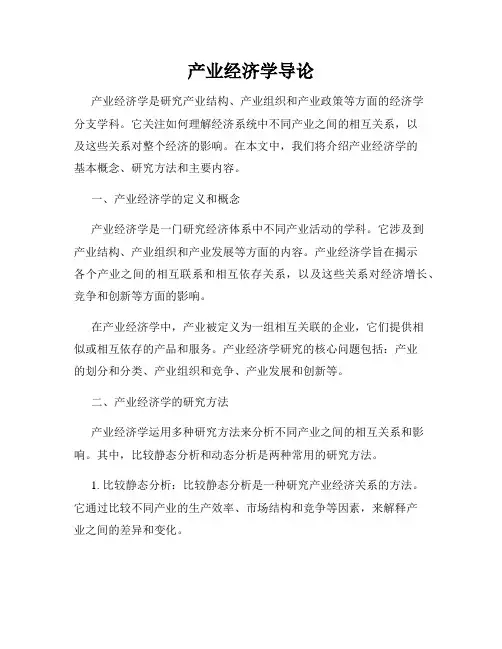 产业经济学导论

产业经济学是研究产业结构、产业组织和产业政策等方面的经济学分支学科。它关注如何理解经济系统中不同产业之间的相互关系，以及这些关系对整个经济的影响。在本文中，我们将介绍产业经济学的基本概念、研究方法和主要内容。

一、产业经济学的定义和概念

产业经济学是一门研究经济体系中不同产业活动的学科。它涉及到产业结构、产业组织和产业发展等方面的内容。产业经济学旨在揭示各个产业之间的相互联系和相互依存关系，以及这些关系对经济增长、竞争和创新等方面的影响。

在产业经济学中，产业被定义为一组相互关联的企业，它们提供相似或相互依存的产品和服务。产业经济学研究的核心问题包括：产业的划分和分类、产业组织和竞争、产业发展和创新等。

二、产业经济学的研究方法

产业经济学运用多种研究方法来分析不同产业之间的相互关系和影响。其中，比较静态分析和动态分析是两种常用的研究方法。

1. 比较静态分析：比较静态分析是一种研究产业经济关系的方法。它通过比较不同产业的生产效率、市场结构和竞争等因素，来解释产业之间的差异和变化。